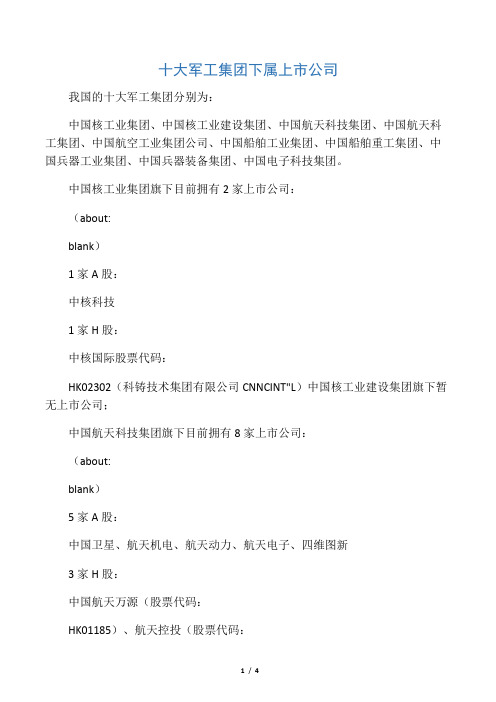 十大军工集团下属上市公司

我国的十大军工集团分别为：

中国核工业集团、中国核工业建设集团、中国航天科技集团、中国航天科工集团、中国航空工业集团公司、中国船舶工业集团、中国船舶重工集团、中国兵器工业集团、中国兵器装备集团、中国电子科技集团。

中国核工业集团旗下目前拥有 2 家上市公司：

（about:

blank）

1 家 A 股：

中核科技

1 家 H 股：

中核国际股票代码：

HK02302（科铸技术集团有限公司 CNNCINT"L）中国核工业建设集团旗下暂无上市公司：

中国航天科技集团旗下目前拥有 8 家上市公司：

（about:

blank）

5 家 A 股：

中国卫星、航天机电、航天动力、航天电子、四维图新

3 家 H 股：

中国航天万源（股票代码：

HK01185）、航天控投（股票代码：

1 / 4